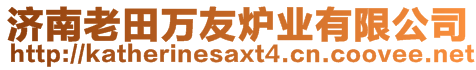 济南老田万友炉业有限公司
http://katherinesaxt4.cn.coovee.net